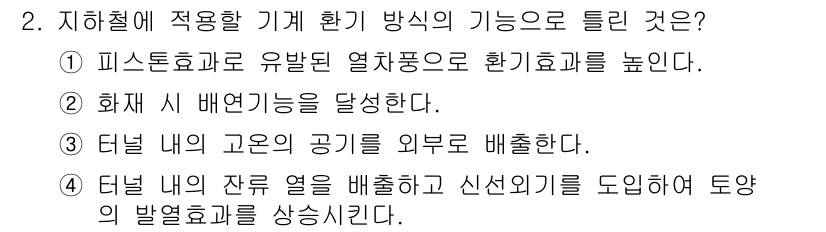 2. 지하철에 적용할 기계 환기 방식의 기능으로 틀린 것은?

① 피스톤효과로 유발된 열차풍으로 환기효과를 높인다.

② 화재 시 배연기능을 달성한다.

③ 터널 내의 고온의 공기를 외부로 배출한다.

④ 터널 내의 잔류 열을 배출하고 신선외기를 도입하여 토양의 발열효과를 상승시킨다.